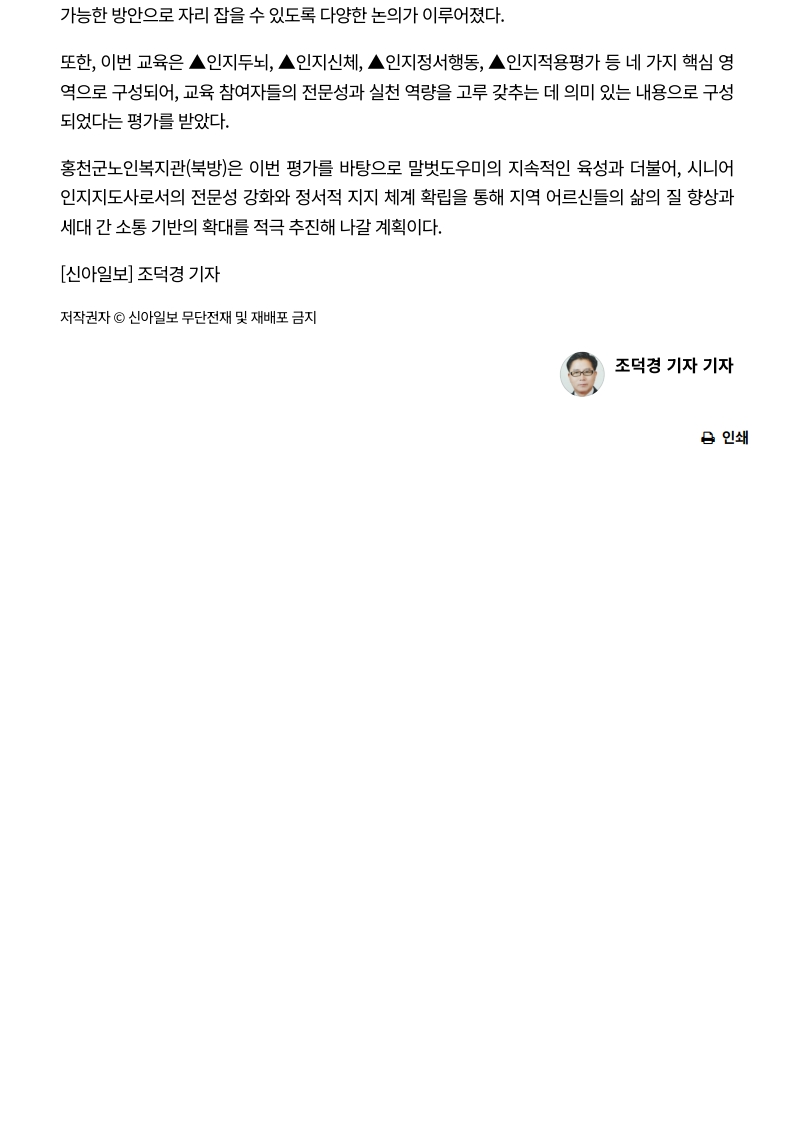 가능한 방안으로 자리 잡을 수 있도록 다양한 논의가 이루어졌다.

또한, 이번 교육은 ▲인지두뇌, ▲인지신체, ▲인지정서행동, ▲인지적용평가 등 네 가지 핵심 영역으로 구성되어, 교육 참여자들의 전문성과 실천 역량을 고루 갖추는 데 의미 있는 내용으로 구성되었다는 평가를 받았다.

홍천군노인복지관(북방)은 이번 평가를 바탕으로 말벗도우미의 지속적인 육성과 더불어, 시니어 인지지도사로서의 전문성 강화와 정서적 지지 체계 확립을 통해 지역 어르신들의 삶의 질 향상과 세대 간 소통 기반의 확대를 적극 추진해 나갈 계획이다.

[신아일보] 조덕경 기자

저작권자 © 신아일보 무단전재 및 재배포 금지

조덕경 기자 기자

인쇄